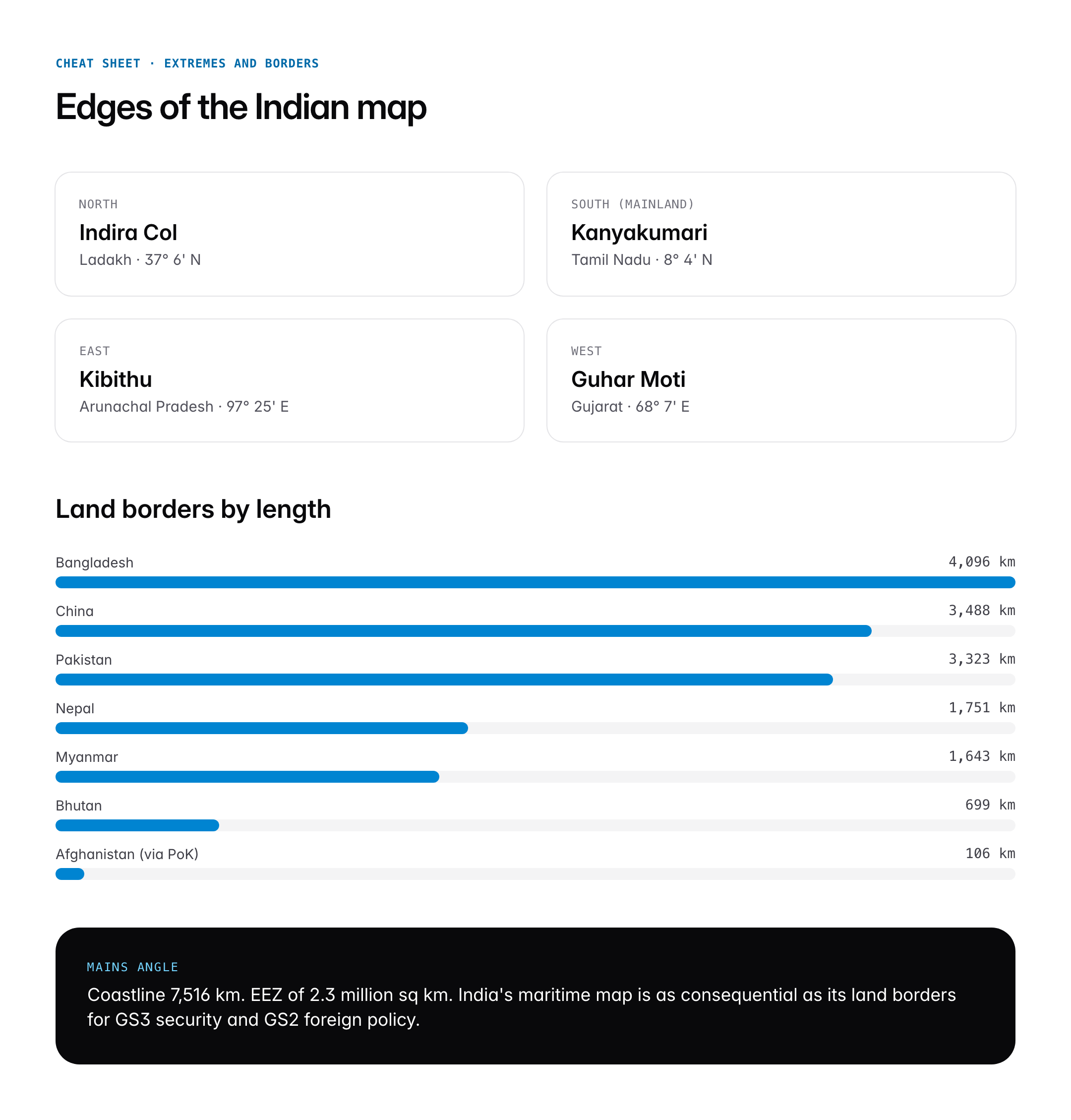 CHEAT SHEET · EXTREMES AND BORDERS

Edges of the Indian map

NORTH
Indira Col
Ladakh · 37° 6' N

SOUTH (MAINLAND)
Kanyakumari
Tamil Nadu · 8° 4' N

EAST
Kibithu
Arunachal Pradesh · 97° 25' E

WEST
Guhar Moti
Gujarat · 68° 7' E

Land borders by length

Bangladesh 4,096 km
China 3,488 km
Pakistan 3,323 km
Nepal 1,751 km
Myanmar 1,643 km
Bhutan 699 km
Afghanistan (via PoK) 106 km

MAINS ANGLE
Coastline 7,516 km. EEZ of 2.3 million sq km. India's maritime map is as consequential as its land borders for GS3 security and GS2 foreign policy.